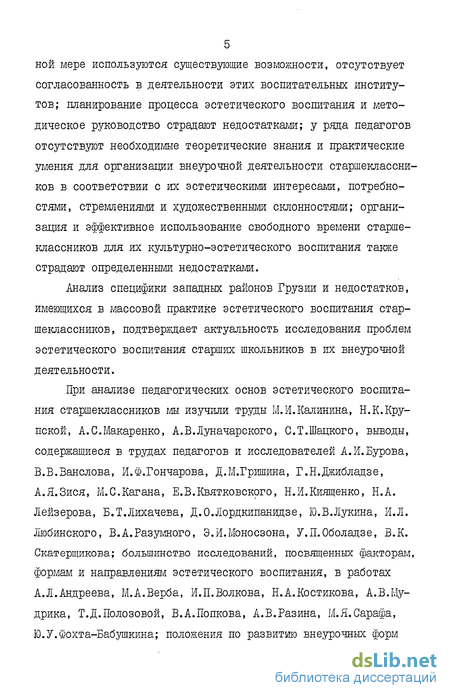 5

ной мере используются существующие возможности, отсутствует согласованность в деятельности этих воспитательных институтов; планирование процесса эстетического воспитания и методическое руководство страдают недостатками; у ряда педагогов отсутствуют необходимые теоретические знания и практические умения для организации внеурочной деятельности старшеклассников в соответствии с их эстетическими интересами, потребностями, стремлениями и художественными склонностями; организация и эффективное использование свободного времени старшеклассников для их культурно-эстетического воспитания также страдают определенными недостатками.

Анализ специфики западных районов Грузии и недостатков, имеющихся в массовой практике эстетического воспитания старшеклассников, подтверждает актуальность исследования проблем эстетического воспитания старших школьников в их внеурочной деятельности.

При анализе педагогических основ эстетического воспитания старшеклассников мы изучили труды М.И.Калинина, Н.К.Крупской, А.С.Макаренко, А.В.Луначарского, С.Т.Шацкого, выводы, содержащиеся в трудах педагогов и исследователей А.И.Бурова, В.В.Ванслова, И.Ф.Гончарова, Д.М.Гришина, Г.Н.Джибладзе, А.Я.Зися, М.С.Кагана, Е.В.Квятковского, Н.И.Киященко, Н.А. Лейзерова, Б.Т.Лихачева, Д.О.Лордкипанидзе, Ю.В.Лукина, И.Л. Любинского, В.А.Разумного, Э.И.Моносзона, У.П.Оболадзе, В.К. Скатерщикова; большинство исследований, посвященных факторам, формам и направлениям эстетического воспитания, в работах А.Л.Андреева, М.А.Верба, И.П.Волкова, Н.А.Костикова, А.В.Мудрика, Т.Д.Полозовой, В.А.Попкова, А.В.Разина, М.Я.Сарафа, Ю.У.Фохта-Бабушкина; положения по развитию внеурочных форм

dsLib.net
библиотека диссертаций